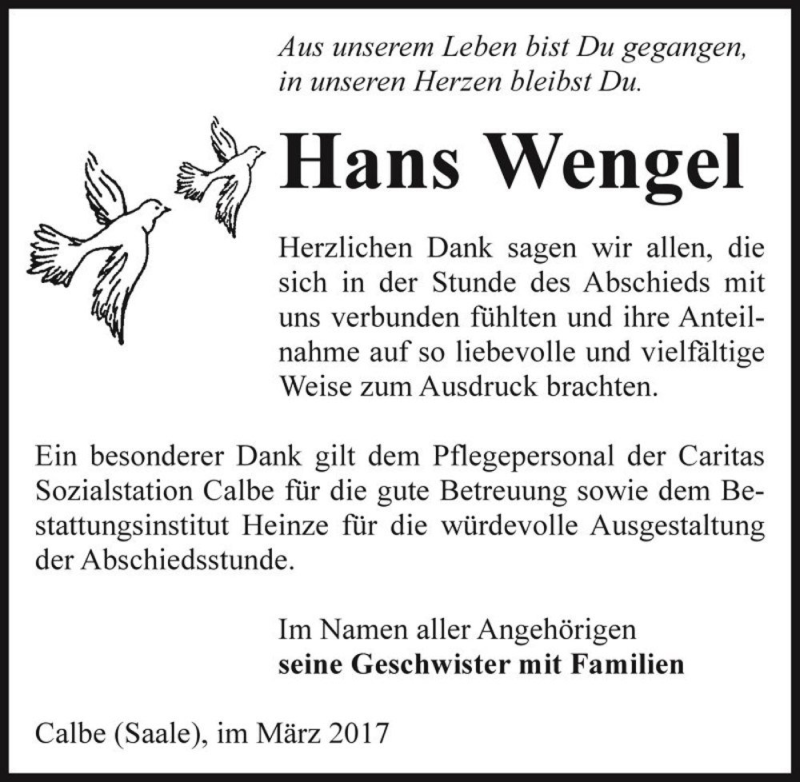 Aus unserem Leben bist Du gegangen,
in unseren Herzen bleibst Du.

Hans Wengel

Herzlichen Dank sagen wir allen, die sich in der Stunde des Abschieds mit uns verbunden fühlten und ihre Anteilnahme auf so liebevolle und vielfältige Weise zum Ausdruck brachten.

Ein besonderer Dank gilt dem Pflegepersonal der Caritas Sozialstation Calbe für die gute Betreuung sowie dem Bestattungsinstitut Heinze für die würdevolle Ausgestaltung der Abschiedsstunde.

Im Namen aller Angehörigen
seine Geschwister mit Familien

Calbe (Saale), im März 2017